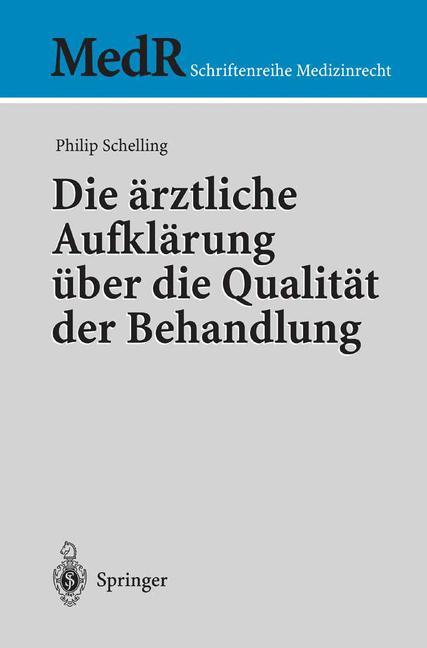 MedR Schriftenreihe Medizinrecht

Philip Schelling

Die ärztliche Aufklärung über die Qualität der Behandlung

Springer